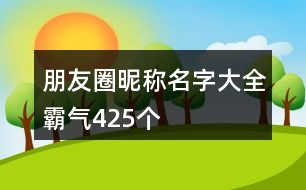 朋友圈昵称名字大全霸气425个